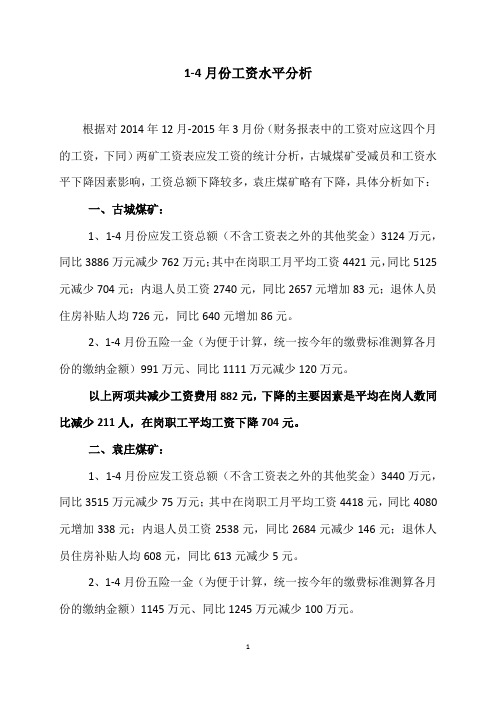 1-4 月份工资水平分析

根据对 2014 年 12 月-2015 年 3 月份（财务报表中的工资对应这四个月的工资，下同）两矿工资表应发工资的统计分析，古城煤矿受减员和工资水平下降因素影响，工资总额下降较多，袁庄煤矿略有下降，具体分析如下：

一、古城煤矿：

1、1-4 月份应发工资总额（不含工资表之外的其他奖金）3124 万元，同比 3886 万元减少 762 万元；其中在岗职工月平均工资 4421 元，同比 5125 元减少 704 元；内退人员工资 2740 元，同比 2657 元增加 83 元；退休人员住房补贴人均 726 元，同比 640 元增加 86 元。

2、1-4 月份五险一金（为便于计算，统一按今年的缴费标准测算各月份的缴纳金额）991 万元、同比 1111 万元减少 120 万元。

以上两项共减少工资费用 882 元，下降的主要因素是平均在岗人数同比减少 211 人，在岗职工平均工资下降 704 元。

二、袁庄煤矿：

1、1-4 月份应发工资总额（不含工资表之外的其他奖金）3440 万元，同比 3515 万元减少 75 万元；其中在岗职工月平均工资 4418 元，同比 4080 元增加 338 元；内退人员工资 2538 元，同比 2684 元减少 146 元；退休人员住房补贴人均 608 元，同比 613 元减少 5 元。

2、1-4 月份五险一金（为便于计算，统一按今年的缴费标准测算各月份的缴纳金额）1145 万元、同比 1245 万元减少 100 万元。

1